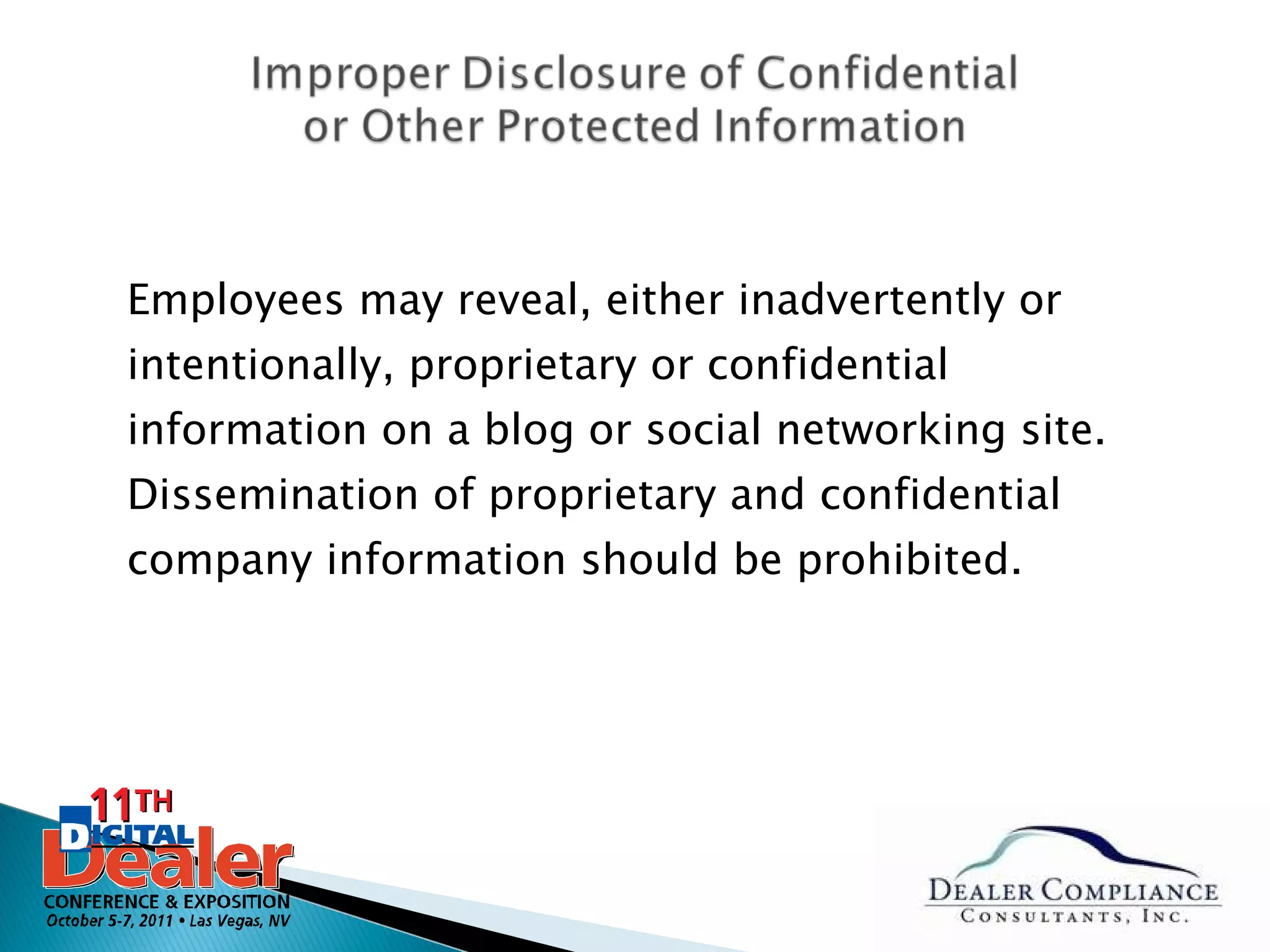 Improper Disclosure of Confidential or Other Protected Information

Employees may reveal, either inadvertently or intentionally, proprietary or confidential information on a blog or social networking site. Dissemination of proprietary and confidential company information should be prohibited.

11TH
DIGITAL
Dealer
CONFERENCE & EXPOSITION
October 5-7, 2011 • Las Vegas, NV

DEALER COMPLIANCE
CONSULTANTS, INC.